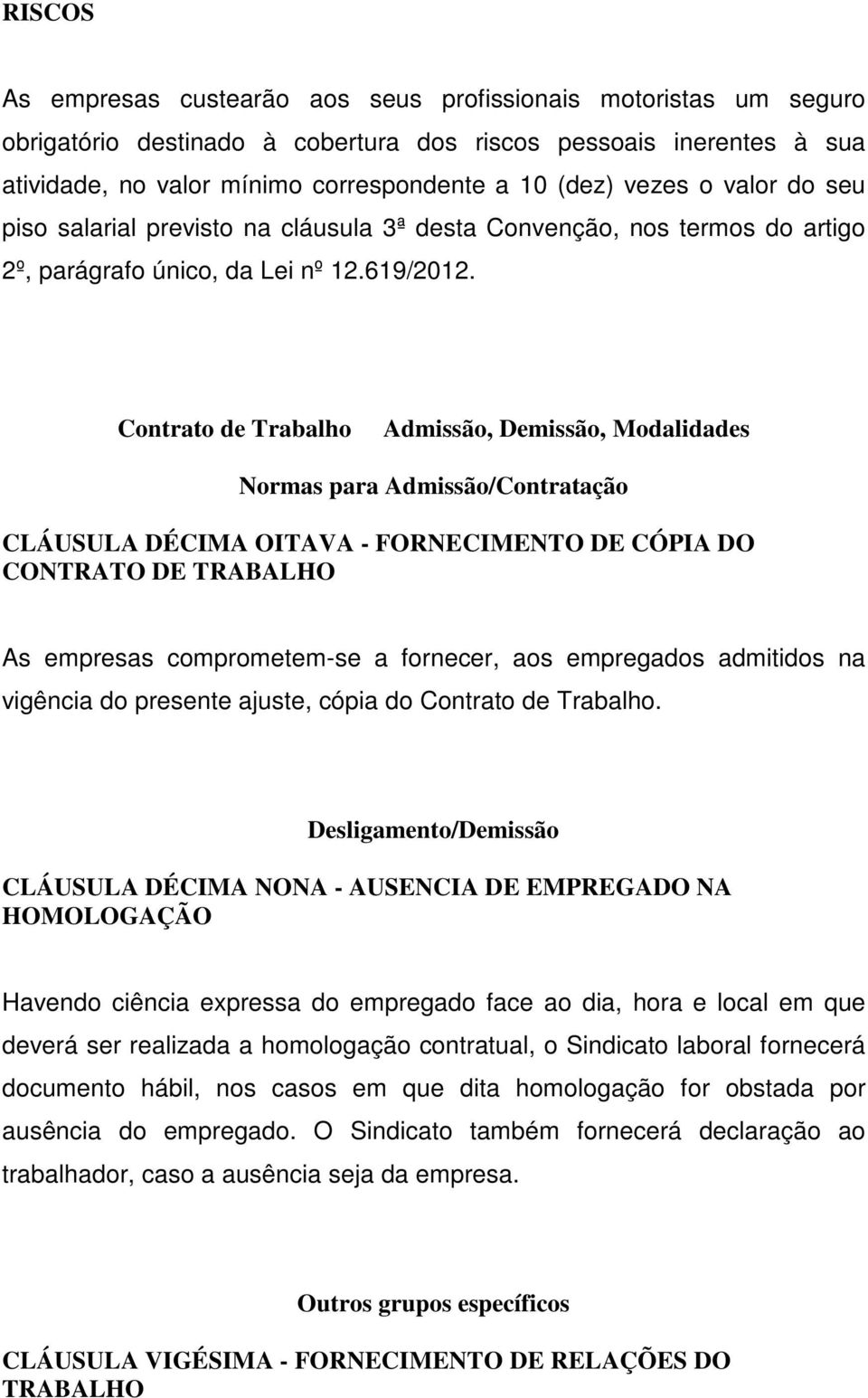 RISCOS

As empresas custearão aos seus profissionais motoristas um seguro obrigatório destinado à cobertura dos riscos pessoais inerentes à sua atividade, no valor mínimo correspondente a 10 (dez) vezes o valor do seu piso salarial previsto na cláusula 3ª desta Convenção, nos termos do artigo 2º, parágrafo único, da Lei nº 12.619/2012.

Contrato de Trabalho Admissão, Demissão, Modalidades

Normas para Admissão/Contratação

CLÁUSULA DÉCIMA OITAVA - FORNECIMENTO DE CÓPIA DO CONTRATO DE TRABALHO

As empresas comprometem-se a fornecer, aos empregados admitidos na vigência do presente ajuste, cópia do Contrato de Trabalho.

Desligamento/Demissão

CLÁUSULA DÉCIMA NONA - AUSENCIA DE EMPREGADO NA HOMOLOGAÇÃO

Havendo ciência expressa do empregado face ao dia, hora e local em que deverá ser realizada a homologação contratual, o Sindicato laboral fornecerá documento hábil, nos casos em que dita homologação for obstada por ausência do empregado. O Sindicato também fornecerá declaração ao trabalhador, caso a ausência seja da empresa.

Outros grupos específicos

CLÁUSULA VIGÉSIMA - FORNECIMENTO DE RELAÇÕES DO TRABALHO